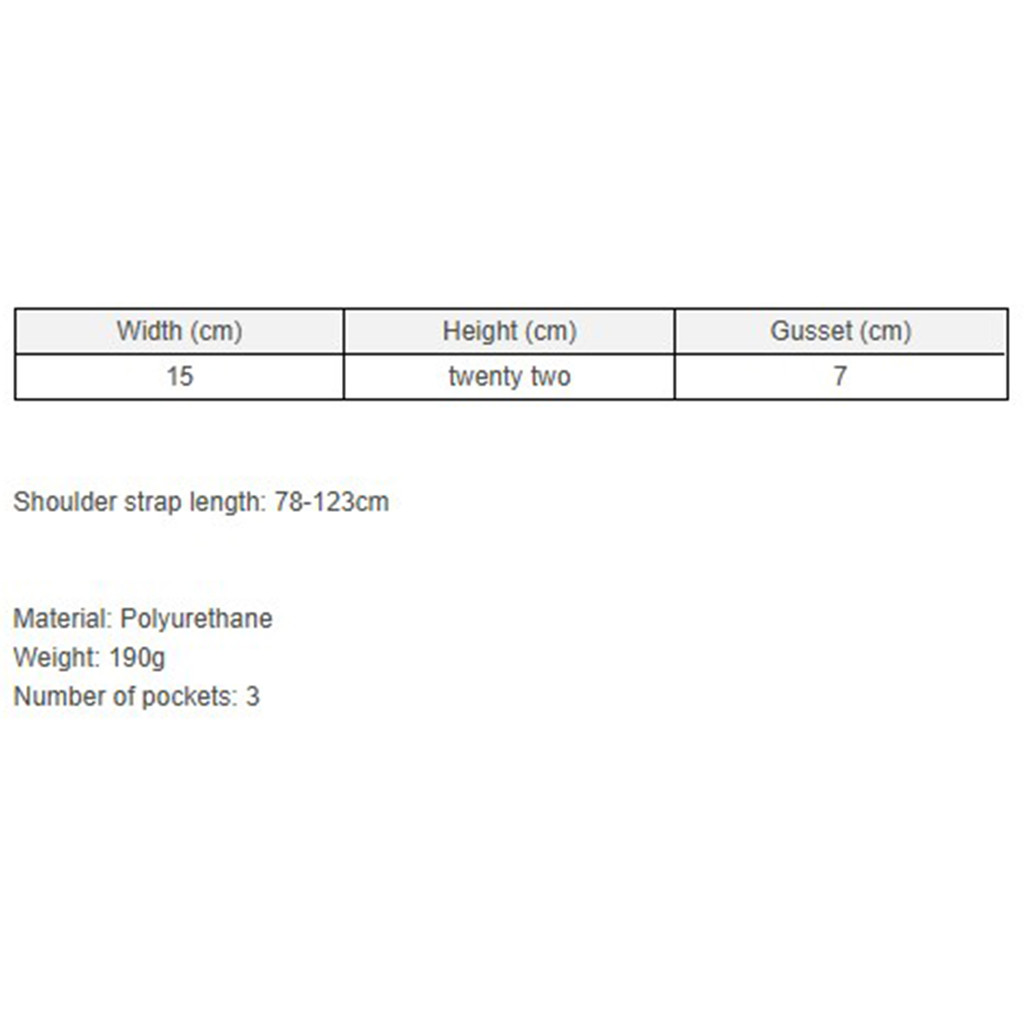 | Width (cm) | Height (cm) | Gusset (cm) |
|---|---|---|
| 15 | twenty two | 7 |

Shoulder strap length: 78-123cm

Material: Polyurethane
Weight: 190g
Number of pockets: 3